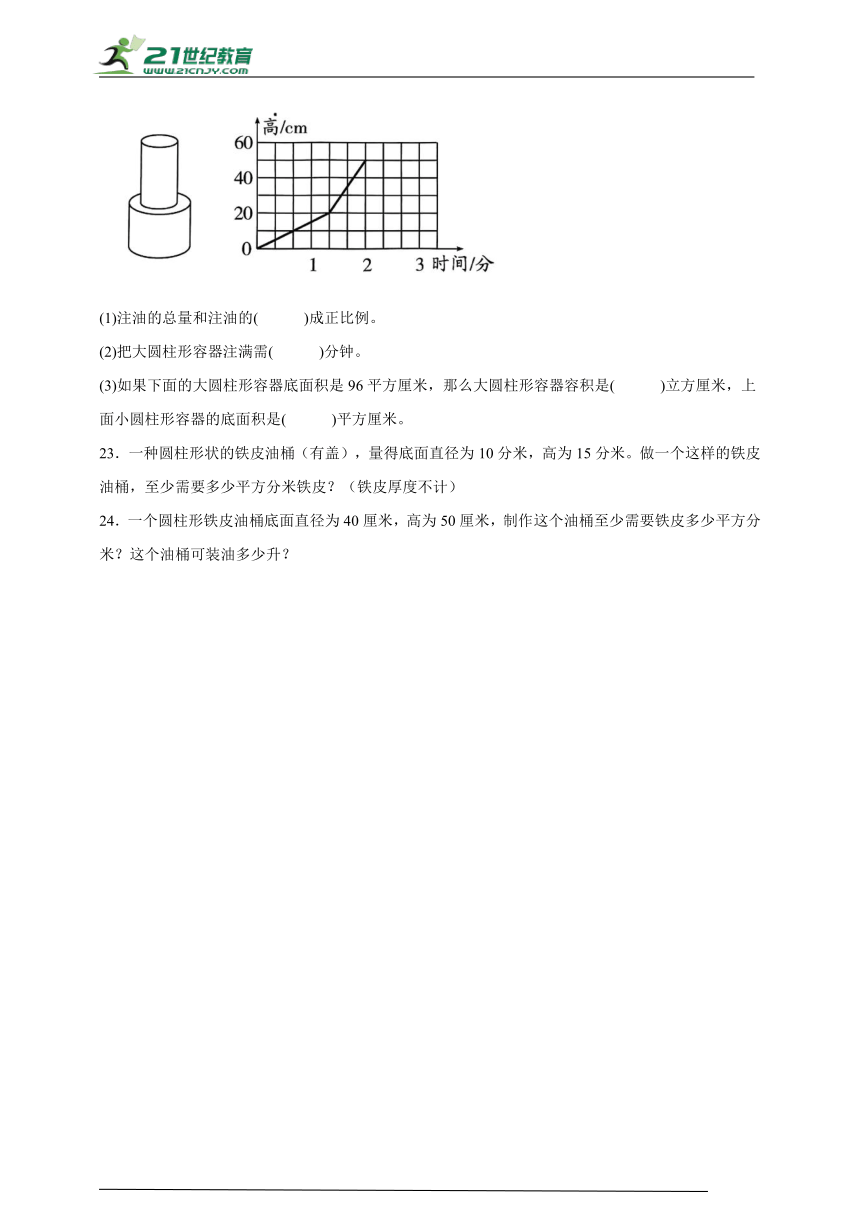 21世纪教育
www.21cnjy.com

高/cm
60
40
20
0
1
2
3 时间/分

(1)注油的总量和注油的(　　)成正比例。

(2)把大圆柱形容器注满需(　　)分钟。

(3)如果下面的大圆柱形容器底面积是 96 平方厘米，那么大圆柱形容器容积是(　　)立方厘米，上面小圆柱形容器的底面积是(　　)平方厘米。

23．一种圆柱形状的铁皮油桶（有盖），量得底面直径为 10 分米，高为 15 分米。做一个这样的铁皮油桶，至少需要多少平方分米铁皮？（铁皮厚度不计）

24．一个圆柱形铁皮油桶底面直径为 40 厘米，高为 50 厘米，制作这个油桶至少需要铁皮多少平方分米？这个油桶可装油多少升？